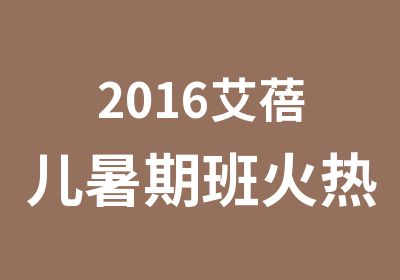 2016艾蓓
儿暑期班火热